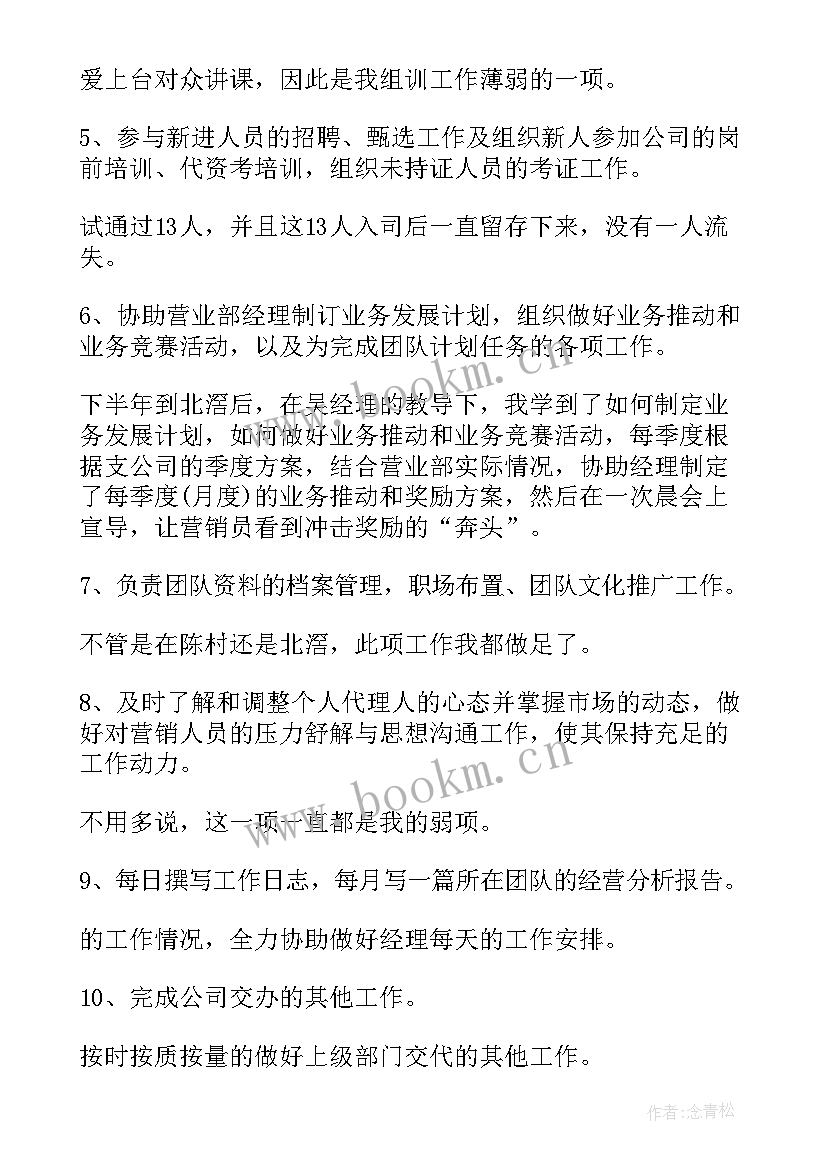 爱上台对众讲课，因此是我组训工作薄弱的一项。

5、参与新进人员的招聘、甄选工作及组织新人参加公司的岗前培训、代资考培训，组织未持证人员的考证工作。

试通过13人，并且这13人入司后一直留存下来，没有一人流失。

6、协助营业部经理制订业务发展计划，组织做好业务推动和业务竞赛活动，以及为完成团队计划任务的各项工作。

下半年到北滘后，在吴经理的教导下，我学到了如何制定业务发展计划，如何做好业务推动和业务竞赛活动，每季度根据支公司的季度方案，结合营业部实际情况，协助经理制定了每季度(月度)的业务推动和奖励方案，然后在一次晨会上宣导，让营销员看到冲击奖励的“奔头”。

7、负责团队资料的档案管理，职场布置、团队文化推广工作。

不管是在陈村还是北滘，此项工作我都做足了。

8、及时了解和调整个人代理人的心态并掌握市场的动态，做好对营销人员的压力舒解与思想沟通工作，使其保持充足的工作动力。

不用多说，这一项一直都是我的弱项。

9、每日撰写工作日志，每月写一篇所在团队的经营分析报告。

的工作情况，全力协助做好经理每天的工作安排。

10、完成公司交办的其他工作。

按时按质按量的做好上级部门交代的其他工作。

www.bookm.cn

www.bookm.cn

作者:念青松